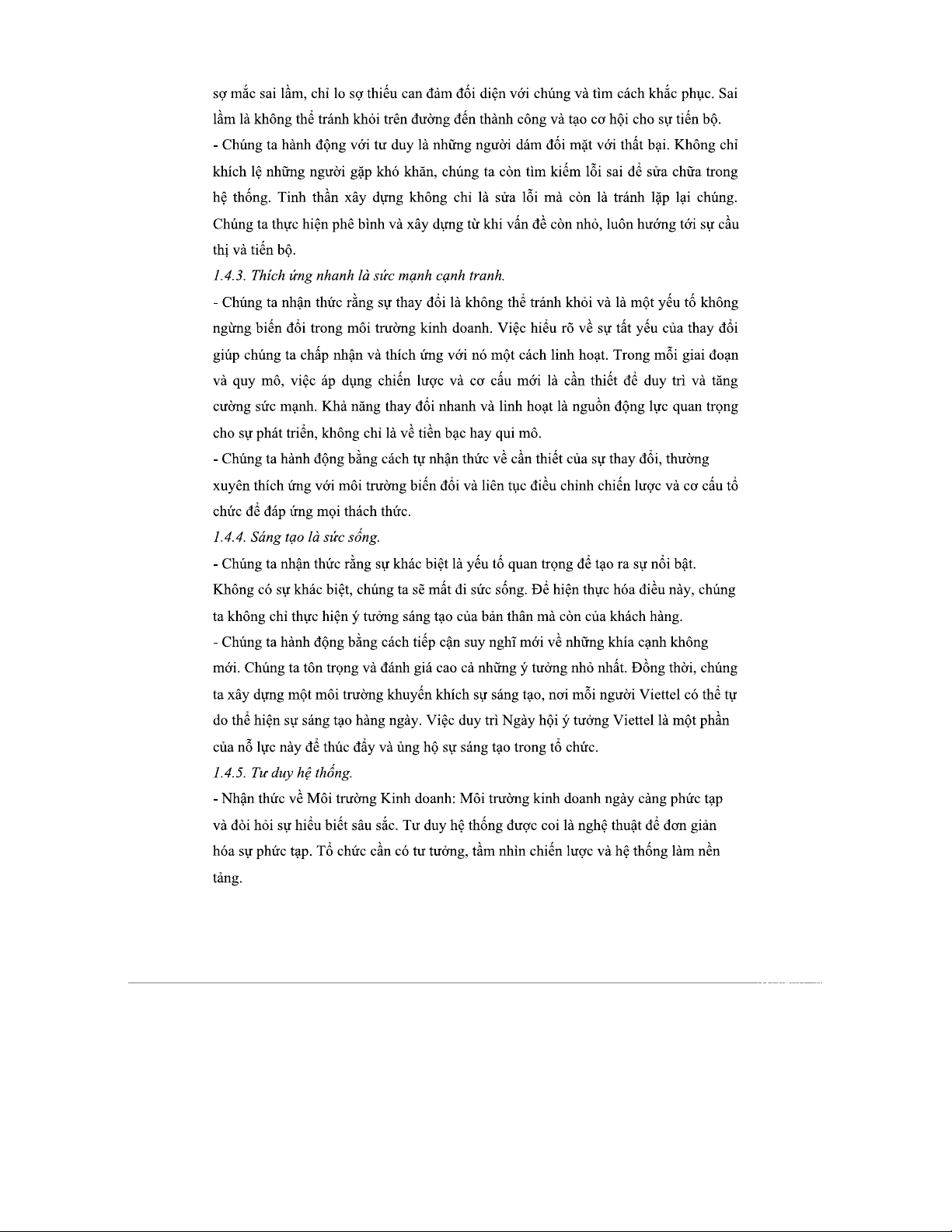 sợ mắc sai lầm, chỉ lo sợ thiếu can đảm đối diện với chúng và tìm cách khắc phục. Sai lầm là không thể tránh khỏi trên đường đến thành công và tạo cơ hội cho sự tiến bộ.

- Chúng ta hành động với tư duy là những người dám đối mặt với thất bại. Không chỉ khích lệ những người gặp khó khăn, chúng ta còn tìm kiếm lỗi sai để sửa chữa trong hệ thống. Tinh thần xây dựng không chỉ là sửa lỗi mà còn là tránh lặp lại chúng. Chúng ta thực hiện phê bình và xây dựng từ khi vấn đề còn nhỏ, luôn hướng tới sự cầu thị và tiến bộ.

1.4.3. Thích ứng nhanh là sức mạnh cạnh tranh.

- Chúng ta nhận thức rằng sự thay đổi là không thể tránh khỏi và là một yếu tố không ngừng biến đổi trong môi trường kinh doanh. Việc hiểu rõ về sự tất yếu của thay đổi giúp chúng ta chấp nhận và thích ứng với nó một cách linh hoạt. Trong mỗi giai đoạn và quy mô, việc áp dụng chiến lược và cơ cấu mới là cần thiết để duy trì và tăng cường sức mạnh. Khả năng thay đổi nhanh và linh hoạt là nguồn động lực quan trọng cho sự phát triển, không chỉ là về tiền bạc hay qui mô.

- Chúng ta hành động bằng cách tự nhận thức về cần thiết của sự thay đổi, thường xuyên thích ứng với môi trường biến đổi và liên tục điều chỉnh chiến lược và cơ cấu tổ chức để đáp ứng mọi thách thức.

1.4.4. Sáng tạo là sức sống.

- Chúng ta nhận thức rằng sự khác biệt là yếu tố quan trọng để tạo ra sự nổi bật. Không có sự khác biệt, chúng ta sẽ mất đi sức sống. Để hiện thực hóa điều này, chúng ta không chỉ thực hiện ý tưởng sáng tạo của bản thân mà còn của khách hàng.

- Chúng ta hành động bằng cách tiếp cận suy nghĩ mới về những khía cạnh không mới. Chúng ta tôn trọng và đánh giá cao cả những ý tưởng nhỏ nhất. Đồng thời, chúng ta xây dựng một môi trường khuyến khích sự sáng tạo, nơi mỗi người Viettel có thể tự do thể hiện sự sáng tạo hàng ngày. Việc duy trì Ngày hội ý tưởng Viettel là một phần của nỗ lực này để thúc đẩy và ủng hộ sự sáng tạo trong tổ chức.

1.4.5. Tư duy hệ thống.

- Nhận thức về Môi trường Kinh doanh: Môi trường kinh doanh ngày càng phức tạp và đòi hỏi sự hiểu biết sâu sắc. Tư duy hệ thống được coi là nghệ thuật để đơn giản hóa sự phức tạp. Tổ chức cần có tư tưởng, tầm nhìn chiến lược và hệ thống làm nền tảng.